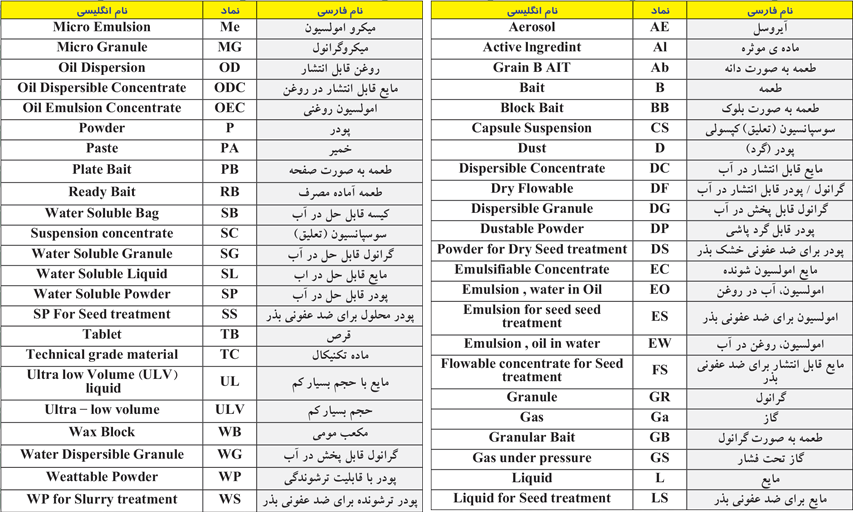 | نام انگلیسی | نماد | نام فارسی |
|---|---|---|
| Micro Emulsion | Me | میکرو امولسیون |
| Micro Granule | MG | میکروگرانول |
| Oil Dispersion | OD | روغن قابل انتشار |
| Oil Dispersible Concentrate | ODC | مایع قابل انتشار در روغن |
| Oil Emulsion Concentrate | OEC | امولسیون روغنی |
| Powder | P | پودر |
| Paste | PA | خمیر |
| Plate Bait | PB | طعمه به صورت صفحه |
| Ready Bait | RB | طعمه آماده مصرف |
| Water Soluble Bag | SB | کیسه قابل حل در آب |
| Suspension concentrate | SC | سوسپانسیون (تعلیق) |
| Water Soluble Granule | SG | گرانول قابل حل در آب |
| Water Soluble Liquid | SL | مایع قابل حل در اب |
| Water Soluble Powder | SP | پودر قابل حل در آب |
| SP For Seed treatment | SS | پودر محلول برای ضد عفونی بذر |
| Tablet | TB | قرص |
| Technical grade material | TC | ماده تکنیکال |
| Ultra low Volume (ULV) liquid | UL | مایع با حجم بسیار کم |
| Ultra – low volume | ULV | حجم بسیار کم |
| Wax Block | WB | مکعب مومی |
| Water Dispersible Granule | WG | گرانول قابل پخش در آب |
| Weattable Powder | WP | پودر با قابلیت ترشوندگی |
| WP for Slurry treatment | WS | پودر ترشونده برای ضد عفونی بذر |

| نام انگلیسی | نماد | نام فارسی |
|---|---|---|
| Aerosol | AE | آیروسل |
| Active Ingredint | Al | ماده ی موثره |
| Grain B AIT | Ab | طعمه به صورت دانه |
| Bait | B | طعمه |
| Block Bait | BB | طعمه به صورت بلوک |
| Capsule Suspension | CS | سوسپانسیون (تعلیق) کپسولی |
| Dust | D | پودر (گرد) |
| Dispersible Concentrate | DC | مایع قابل انتشار در آب |
| Dry Flowable | DF | گرانول / پودر قابل انتشار در آب |
| Dispersible Granule | DG | گرانول قابل پخش در آب |
| Dustable Powder | DP | پودر قابل گرد پاشی |
| Powder for Dry Seed treatment | DS | پودر برای ضد عفونی خشک بذر |
| Emulsifiable Concentrate | EC | مایع امولسیون شونده |
| Emulsion , water in Oil | EO | امولسیون، آب در روغن |
| Emulsion for seed seed treatment | ES | امولسیون برای ضد عفونی بذر |
| Emulsion , oil in water | EW | امولسیون، روغن در آب |
| Flowable concentrate for Seed treatment | FS | مایع قابل انتشار برای ضد عفونی بذر |
| Granule | GR | گرانول |
| Gas | Ga | گاز |
| Granular Bait | GB | طعمه به صورت گرانول |
| Gas under pressure | GS | گاز تحت فشار |
| Liquid | L | مایع |
| Liquid for Seed treatment | LS | مایع برای ضد عفونی بذر |